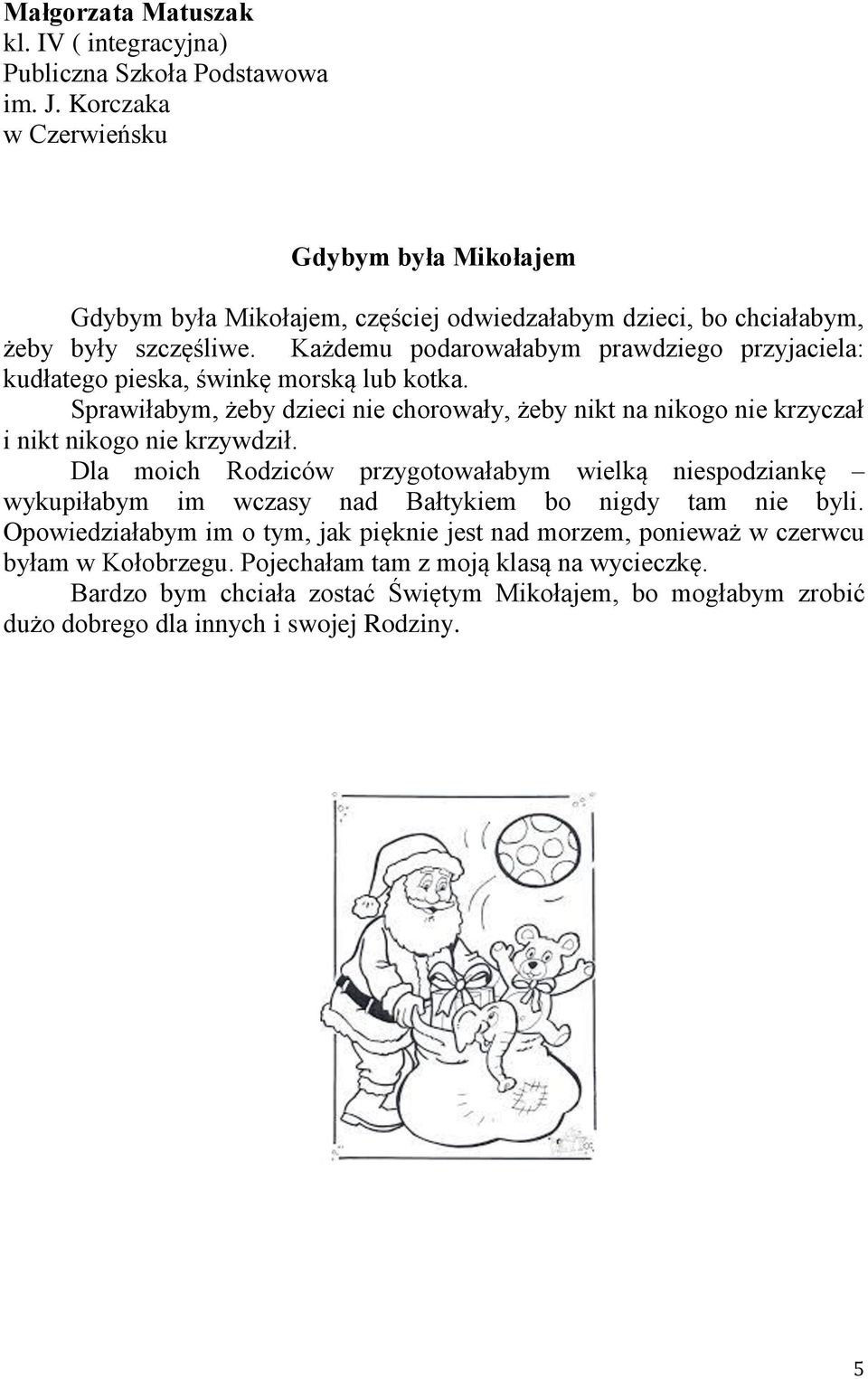 Małgorzata Matuszak
kl. IV ( integracyjna)
Publiczna Szkoła Podstawowa
im. J. Korczaka
w Czerwieńsku

Gdybym była Mikołajem

Gdybym była Mikołajem, częściej odwiedzałabym dzieci, bo chciałabym, żeby były szczęśliwe. Każdemu podarowałabym prawdziego przyjaciela: kudłatego pieska, świnkę morską lub kotka.

Sprawiłabym, żeby dzieci nie chorowały, żeby nikt na nikogo nie krzyczał i nikt nikogo nie krzywdził.

Dla moich Rodziców przygotowałabym wielką niespodziankę – wykupiłabym im wczasy nad Bałtykiem bo nigdy tam nie byli. Opowiedziałabym im o tym, jak pięknie jest nad morzem, ponieważ w czerwcu byłam w Kołobrzegu. Pojechałam tam z moją klasą na wycieczkę.

Bardzo bym chciała zostać Świętym Mikołajem, bo mogłabym zrobić dużo dobrego dla innych i swojej Rodziny.

5